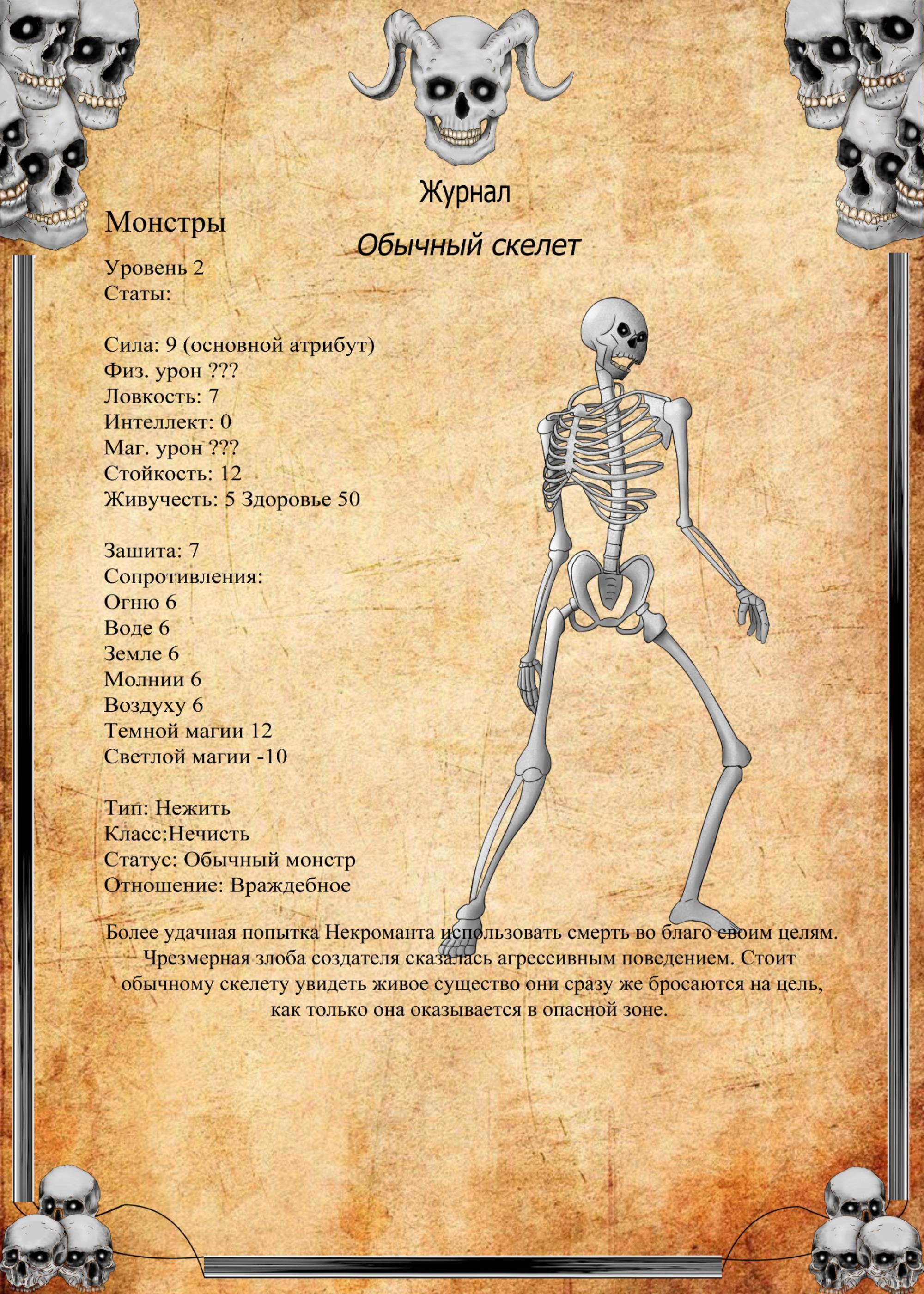 Журнал

Монстры

Обычный скелет

Уровень 2
Статы:

Сила: 9 (основной атрибут)
Физ. урон ???
Ловкость: 7
Интеллект: 0
Маг. урон ???
Стойкость: 12
Живучесть: 5 Здоровье 50

Зашита: 7
Сопротивления:
Огню 6
Воде 6
Земле 6
Молнии 6
Воздуху 6
Темной магии 12
Светлой магии -10

Тип: Нежить
Класс:Нечисть
Статус: Обычный монстр
Отношение: Враждебное

Более удачная попытка Некроманта использовать смерть во благо своим целям. Чрезмерная злоба создателя сказалась агрессивным поведением. Стоит обычному скелету увидеть живое существо они сразу же бросаются на цель, как только она оказывается в опасной зоне.